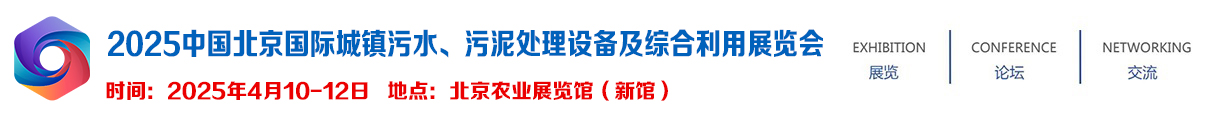 2025中国北京国际城镇污水、污泥处理设备及综合利用展览会

时间：2025年4月10-12日 地点：北京农业展览馆（新馆）

EXHIBITION
展览

CONFERENCE
论坛

NETWORKING
交流